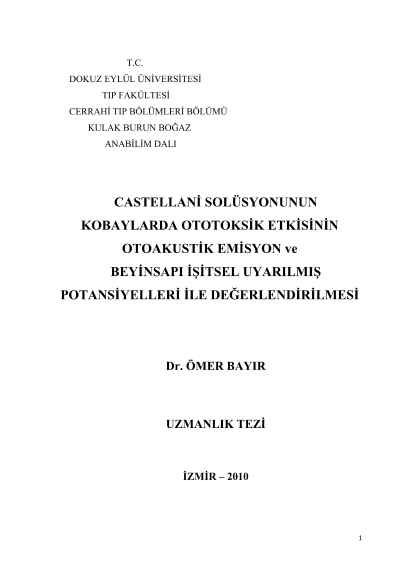 T.C.
DOKUZ EYLÜL ÜNİVERSİTESİ
TIP FAKÜLTESİ
CERRAHİ TIP BÖLÜMLERİ BÖLÜMÜ
KULAK BURUN BOĞAZ
ANABİLİM DALI

CASTELLANİ SOLÜSYONUNUN KOBAYLARDA OTOTOKSİK ETKİSİNİN OTOAKUSTİK EMİSYON ve BEYİNSAPI İŞİTSEL UYARILMIŞ POTANSİYELLERİ İLE DEĞERLENDİRİLMESİ

Dr. ÖMER BAYIR

UZMANLIK TEZİ

İZMİR – 2010

1